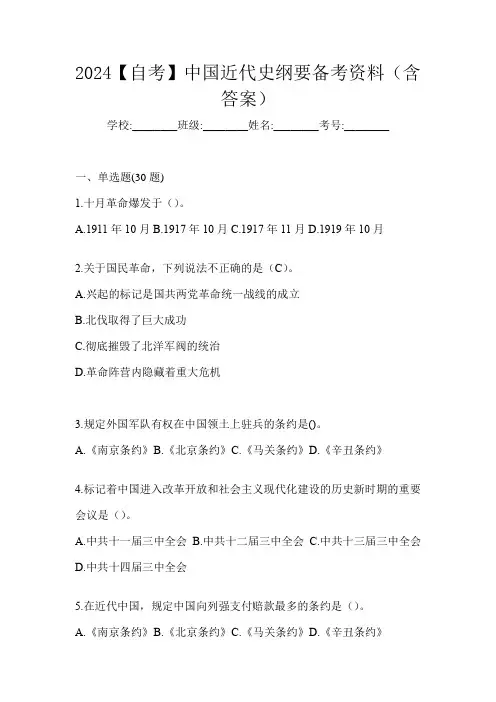 2024【自考】中国近代史纲要备考资料（含答案）

学校:________班级:________姓名:________考号:________

一、单选题(30 题)

1.十月革命爆发于（）。

A.1911 年 10 月 B.1917 年 10 月 C.1917 年 11 月 D.1919 年 10 月

2.关于国民革命，下列说法不正确的是（C）。

A.兴起的标记是国共两党革命统一战线的成立

B.北伐取得了巨大成功

C.彻底摧毁了北洋军阀的统治

D.革命阵营内隐藏着重大危机

3.规定外国军队有权在中国领土上驻兵的条约是()。

A.《南京条约》B.《北京条约》C.《马关条约》D.《辛丑条约》

4.标记着中国进入改革开放和社会主义现代化建设的历史新时期的重要会议是（）。

A.中共十一届三中全会 B.中共十二届三中全会 C.中共十三届三中全会 D.中共十四届三中全会

5.在近代中国，规定中国向列强支付赔款最多的条约是（）。

A.《南京条约》B.《北京条约》C.《马关条约》D.《辛丑条约》